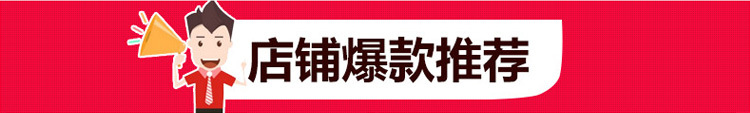 店铺爆款推荐